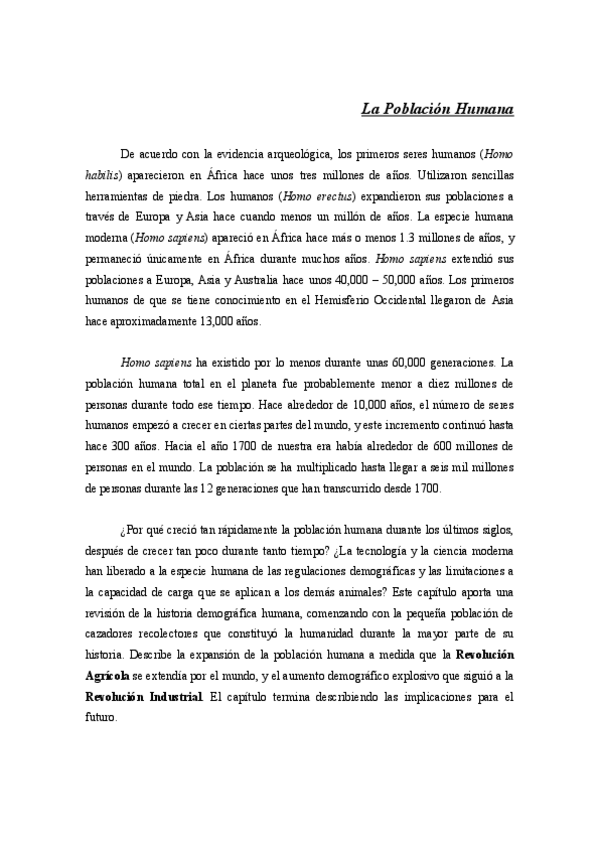 La Población Humana

De acuerdo con la evidencia arqueológica, los primeros seres humanos (Homo habilis) aparecieron en África hace unos tres millones de años. Utilizaron sencillas herramientas de piedra. Los humanos (Homo erectus) expandieron sus poblaciones a través de Europa y Asia hace cuando menos un millón de años. La especie humana moderna (Homo sapiens) apareció en África hace más o menos 1.3 millones de años, y permaneció únicamente en África durante muchos años. Homo sapiens extendió sus poblaciones a Europa, Asia y Australia hace unos 40,000 – 50,000 años. Los primeros humanos de que se tiene conocimiento en el Hemisferio Occidental llegaron de Asia hace aproximadamente 13,000 años.

Homo sapiens ha existido por lo menos durante unas 60,000 generaciones. La población humana total en el planeta fue probablemente menor a diez millones de personas durante todo ese tiempo. Hace alrededor de 10,000 años, el número de seres humanos empezó a crecer en ciertas partes del mundo, y este incremento continuó hasta hace 300 años. Hacia el año 1700 de nuestra era había alrededor de 600 millones de personas en el mundo. La población se ha multiplicado hasta llegar a seis mil millones de personas durante las 12 generaciones que han transcurrido desde 1700.

¿Por qué creció tan rápidamente la población humana durante los últimos siglos, después de crecer tan poco durante tanto tiempo? ¿La tecnología y la ciencia moderna han liberado a la especie humana de las regulaciones demográficas y las limitaciones a la capacidad de carga que se aplican a los demás animales? Este capítulo aporta una revisión de la historia demográfica humana, comenzando con la pequeña población de cazadores recolectores que constituyó la humanidad durante la mayor parte de su historia. Describe la expansión de la población humana a medida que la Revolución Agrícola se extendía por el mundo, y el aumento demográfico explosivo que siguió a la Revolución Industrial. El capítulo termina describiendo las implicaciones para el futuro.